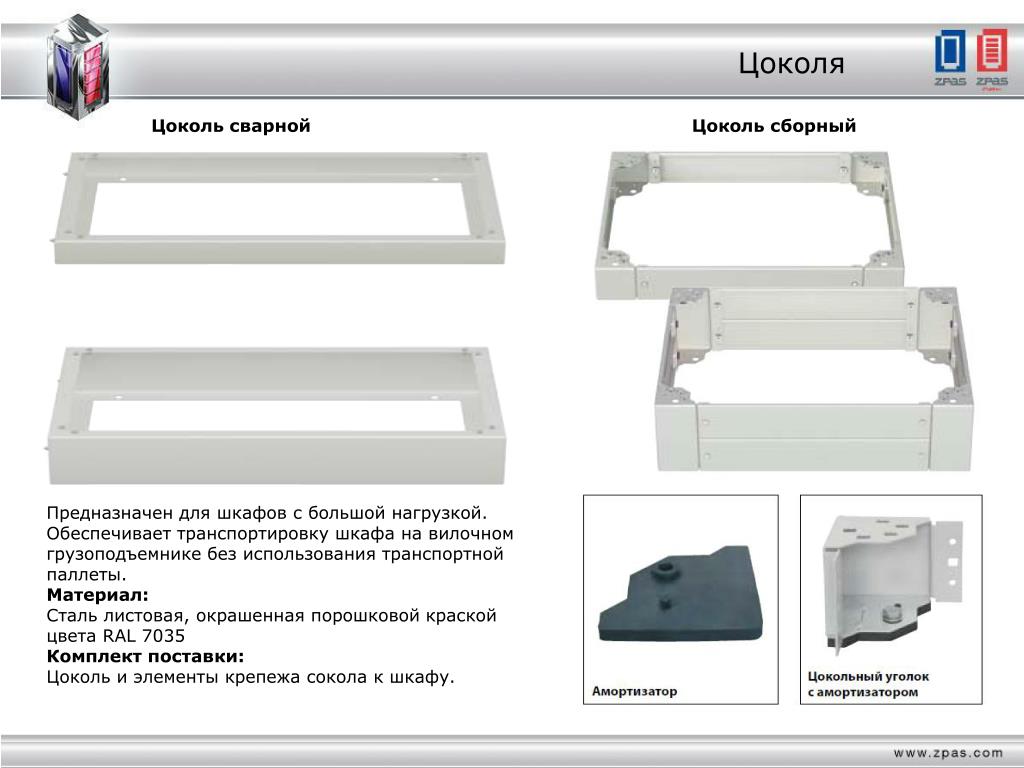 Цоколя

ZPAS ZPAS

Цоколь сварной

Цоколь сборный

Предназначен для шкафов с большой нагрузкой. Обеспечивает транспортировку шкафа на вилочном грузоподъемнике без использования транспортной паллеты.
**Материал:**
Сталь листовая, окрашенная порошковой краской цвета RAL 7035
**Комплект поставки:**
Цоколь и элементы крепежа сокола к шкафу.

Амортизатор

Цокольный уголок с амортизатором

www.zpas.com